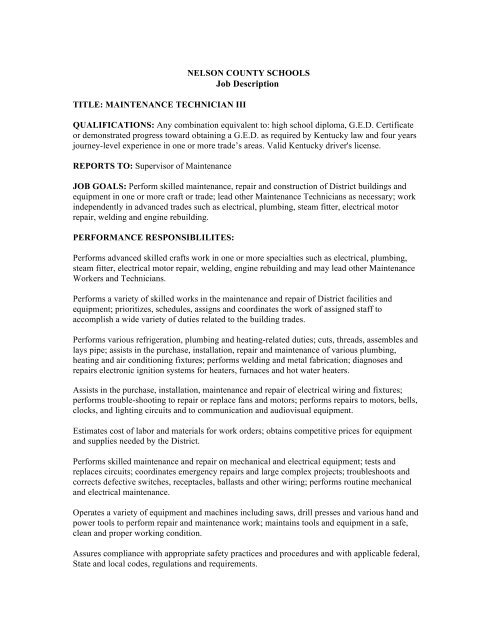 NELSON COUNTY SCHOOLS
Job Description

TITLE: MAINTENANCE TECHNICIAN III

QUALIFICATIONS: Any combination equivalent to: high school diploma, G.E.D. Certificate or demonstrated progress toward obtaining a G.E.D. as required by Kentucky law and four years journey-level experience in one or more trade's areas. Valid Kentucky driver's license.

REPORTS TO: Supervisor of Maintenance

JOB GOALS: Perform skilled maintenance, repair and construction of District buildings and equipment in one or more craft or trade; lead other Maintenance Technicians as necessary; work independently in advanced trades such as electrical, plumbing, steam fitter, electrical motor repair, welding and engine rebuilding.

PERFORMANCE RESPONSIBLILITES:

Performs advanced skilled crafts work in one or more specialties such as electrical, plumbing, steam fitter, electrical motor repair, welding, engine rebuilding and may lead other Maintenance Workers and Technicians.

Performs a variety of skilled works in the maintenance and repair of District facilities and equipment; prioritizes, schedules, assigns and coordinates the work of assigned staff to accomplish a wide variety of duties related to the building trades.

Performs various refrigeration, plumbing and heating-related duties; cuts, threads, assembles and lays pipe; assists in the purchase, installation, repair and maintenance of various plumbing, heating and air conditioning fixtures; performs welding and metal fabrication; diagnoses and repairs electronic ignition systems for heaters, furnaces and hot water heaters.

Assists in the purchase, installation, maintenance and repair of electrical wiring and fixtures; performs trouble-shooting to repair or replace fans and motors; performs repairs to motors, bells, clocks, and lighting circuits and to communication and audiovisual equipment.

Estimates cost of labor and materials for work orders; obtains competitive prices for equipment and supplies needed by the District.

Performs skilled maintenance and repair on mechanical and electrical equipment; tests and replaces circuits; coordinates emergency repairs and large complex projects; troubleshoots and corrects defective switches, receptacles, ballasts and other wiring; performs routine mechanical and electrical maintenance.

Operates a variety of equipment and machines including saws, drill presses and various hand and power tools to perform repair and maintenance work; maintains tools and equipment in a safe, clean and proper working condition.

Assures compliance with appropriate safety practices and procedures and with applicable federal, State and local codes, regulations and requirements.